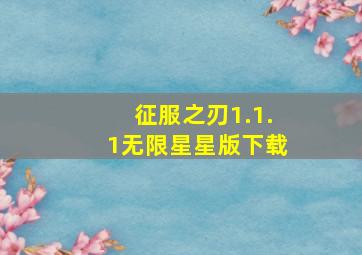 征服之刃1.1.1无限星星版下载